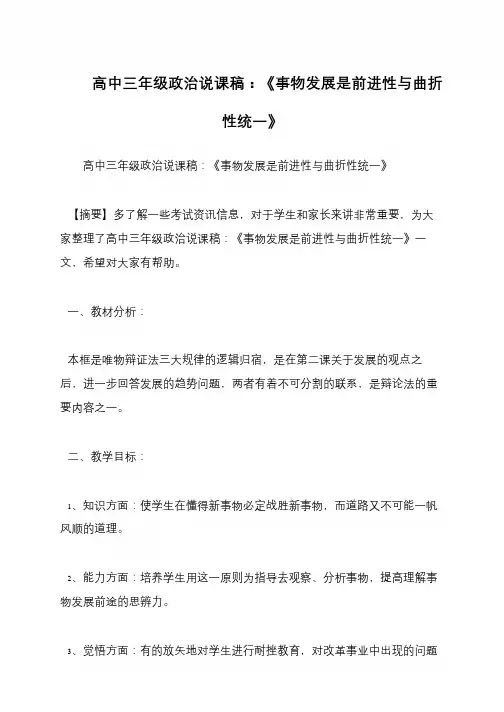 高中三年级政治说课稿：《事物发展是前进性与曲折性统一》

高中三年级政治说课稿：《事物发展是前进性与曲折性统一》

【摘要】多了解一些考试资讯信息，对于学生和家长来讲非常重要，为大家整理了高中三年级政治说课稿：《事物发展是前进性与曲折性统一》一文，希望对大家有帮助。

一、教材分析：

本框是唯物辩证法三大规律的逻辑归宿，是在第二课关于发展的观点之后，进一步回答发展的趋势问题，两者有着不可分割的联系，是辩论法的重要内容之一。

二、教学目标：

1、知识方面：使学生在懂得新事物必定战胜新事物，而道路又不可能一帆风顺的道理。

2、能力方面：培养学生用这一原则为指导去观察、分析事物，提高理解事物发展前途的思辨力。

3、觉悟方面：有的放矢地对学生进行耐挫教育，对改革事业中出现的问题